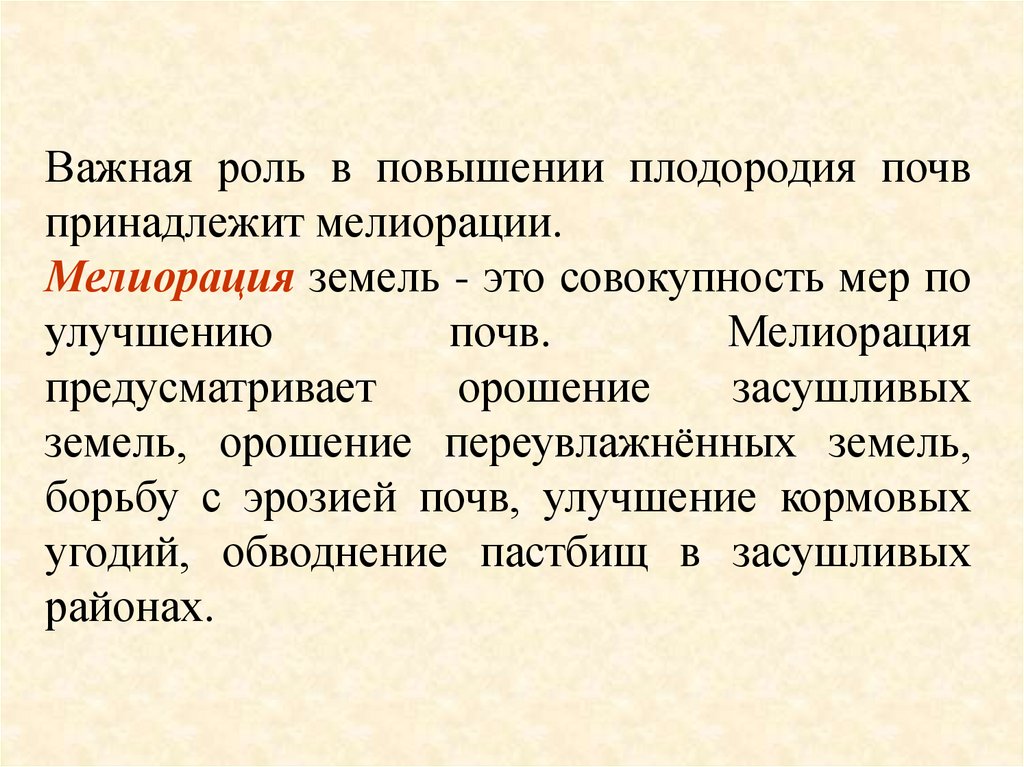 Важная роль в повышении плодородия почв принадлежит мелиорации.

Мелиорация земель - это совокупность мер по улучшению почв. Мелиорация предусматривает орошение засушливых земель, орошение переувлажнённых земель, борьбу с эрозией почв, улучшение кормовых угодий, обводнение пастбищ в засушливых районах.